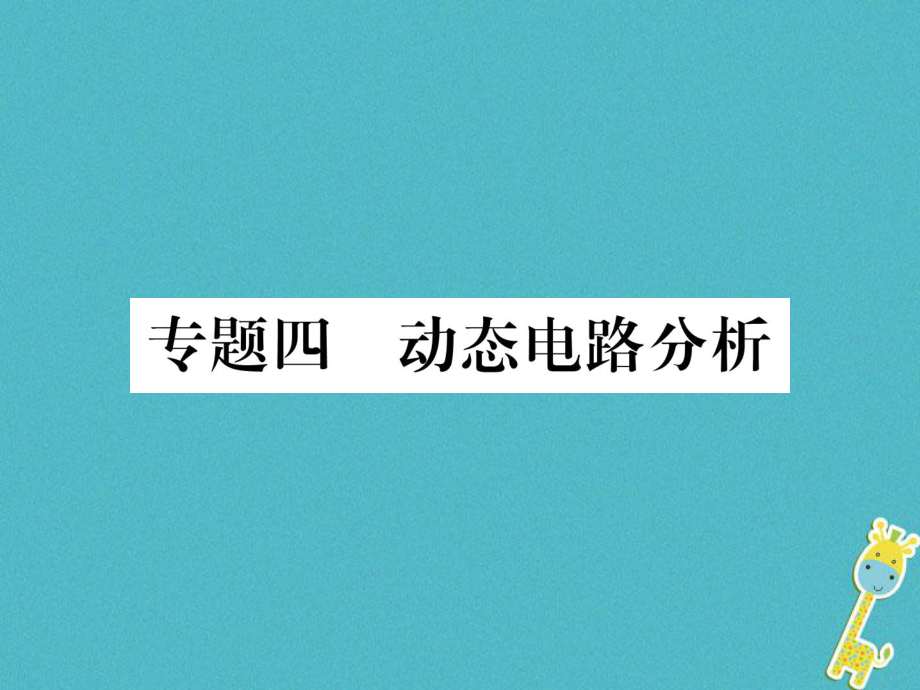 专题四　动态电路分析